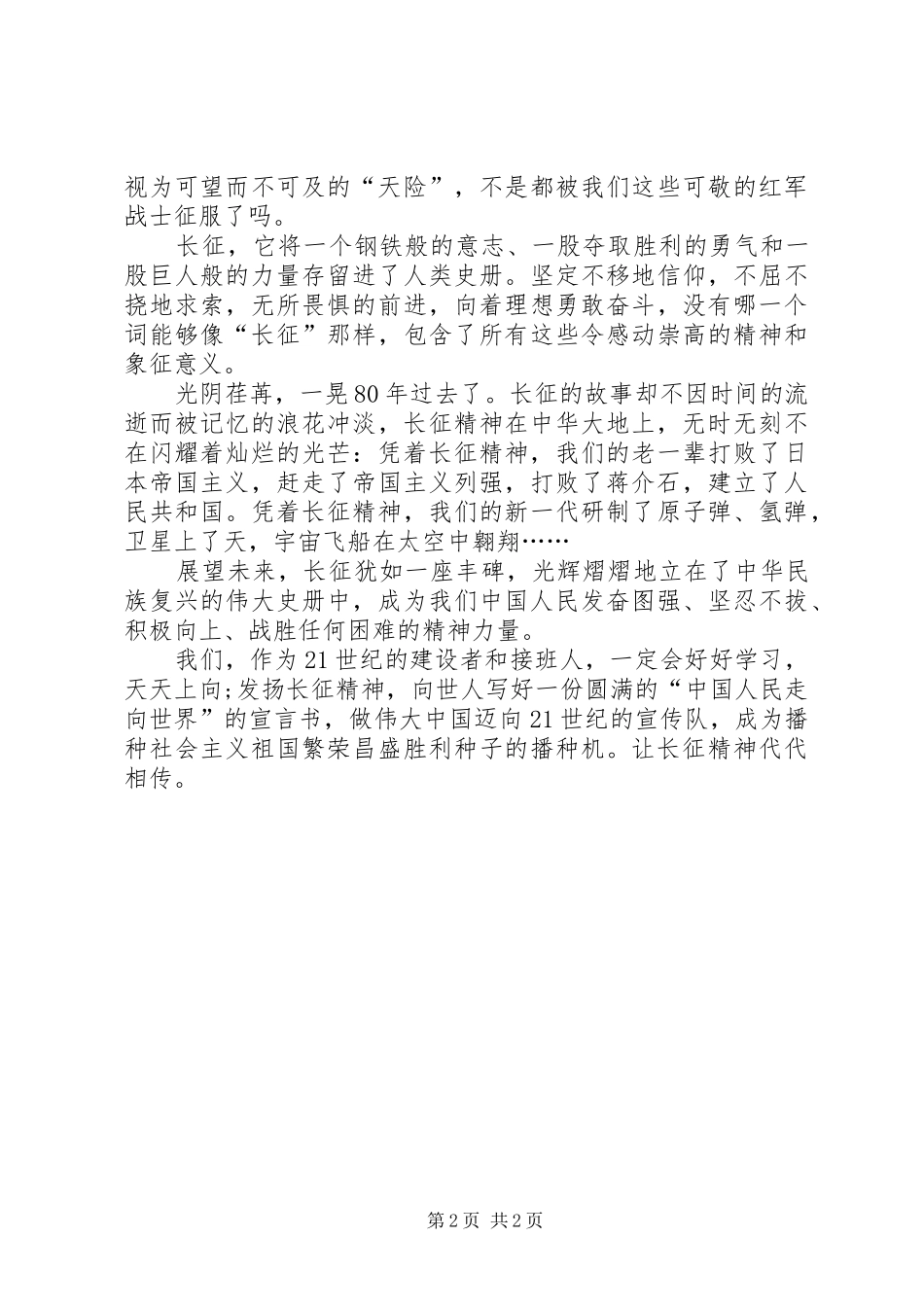 视为可望而不可及的“天险”，不是都被我们这些可敬的红军战士征服了吗。

长征，它将一个钢铁般的意志、一股夺取胜利的勇气和一股巨人般的力量存留进了人类史册。坚定不移地信仰，不屈不挠地求索，无所畏惧的前进，向着理想勇敢奋斗，没有哪一个词能够像“长征”那样，包含了所有这些令感动崇高的精神和象征意义。

光阴荏苒，一晃80年过去了。长征的故事却不因时间的流逝而被记忆的浪花冲淡，长征精神在中华大地上，无时无刻不在闪耀着灿烂的光芒：凭着长征精神，我们的老一辈打败了日本帝国主义，赶走了帝国主义列强，打败了蒋介石，建立了人民共和国。凭着长征精神，我们的新一代研制了原子弹、氢弹，卫星上了天，宇宙飞船在太空中翱翔……

展望未来，长征犹如一座丰碑，光辉熠熠地立在了中华民族复兴的伟大史册中，成为我们中国人民发奋图强、坚忍不拔、积极向上、战胜任何困难的精神力量。

我们，作为21世纪的建设者和接班人，一定会好好学习，天天上向;发扬长征精神，向世人写好一份圆满的“中国人民走向世界”的宣言书，做伟大中国迈向21世纪的宣传队，成为播种社会主义祖国繁荣昌盛胜利种子的播种机。让长征精神代代相传。

第2页 共2页